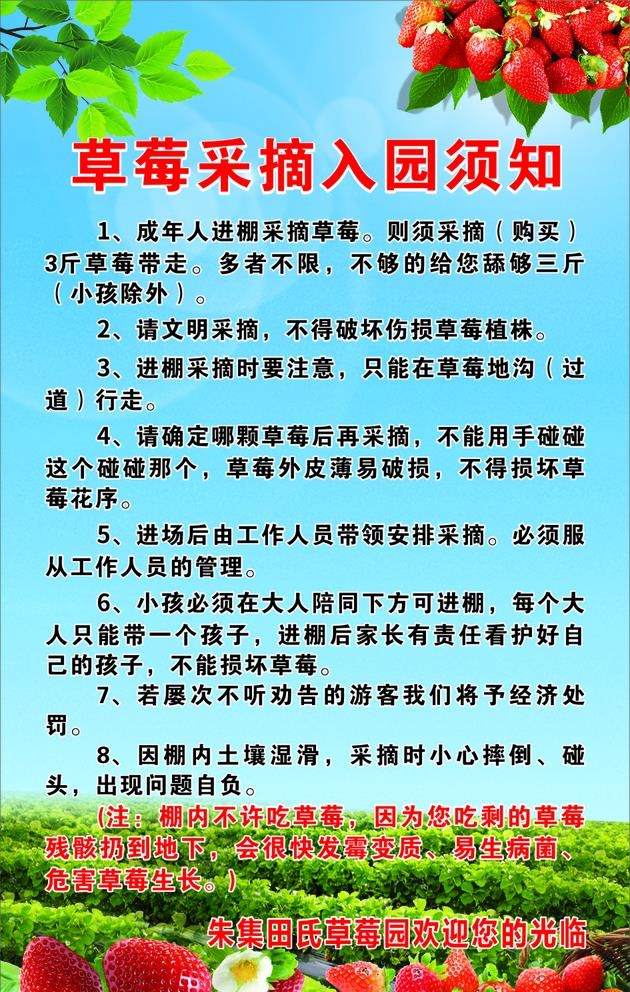 草莓采摘入园须知

1、成年人进棚采摘草莓。则须采摘（购买）3斤草莓带走。多者不限，不够的给您舔够三斤（小孩除外）。

2、请文明采摘，不得破坏伤损草莓植株。

3、进棚采摘时要注意，只能在草莓地沟（过道）行走。

4、请确定哪颗草莓后再采摘，不能用手碰碰这个碰碰那个，草莓外皮薄易破损，不得损坏草莓花序。

5、进场后由工作人员带领安排采摘。必须服从工作人员的管理。

6、小孩必须在大人陪同下方可进棚，每个大人只能带一个孩子，进棚后家长有责任看护好自己的孩子，不能损坏草莓。

7、若屡次不听劝告的游客我们将予经济处罚。

8、因棚内土壤湿滑，采摘时小心摔倒、碰头，出现问题自负。

（注：棚内不许吃草莓，因为您吃剩的草莓残骸扔到地下，会很快发霉变质、易生病菌、危害草莓生长。）

朱集田氏草莓园欢迎您的光临